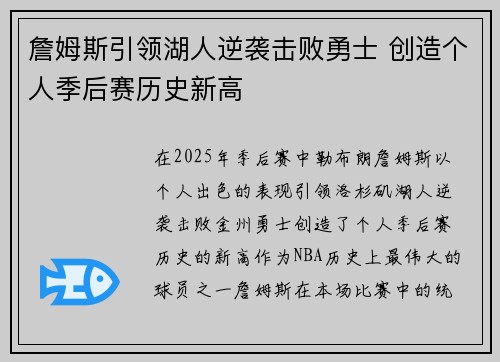 詹姆斯引领湖人逆袭击败勇士 创造个人季后赛历史新高

在2025年季后赛中勒布朗詹姆斯以个人出色的表现引领洛杉矶湖人逆袭击败金州勇士创造了个人季后赛历史的新高作为NBA历史上最伟大的球员之一詹姆斯在本场比赛中的统